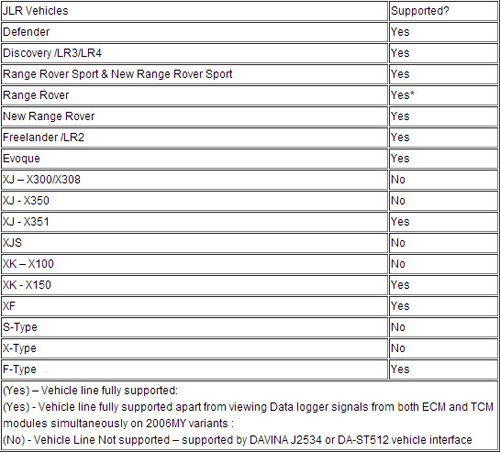 | JLR Vehicles | Supported? |
|---|---|
| Defender | Yes |
| Discovery /LR3/LR4 | Yes |
| Range Rover Sport & New Range Rover Sport | Yes |
| Range Rover | Yes* |
| New Range Rover | Yes |
| Freelander /LR2 | Yes |
| Evoque | Yes |
| XJ – X300/X308 | No |
| XJ - X350 | No |
| XJ - X351 | Yes |
| XJS | No |
| XK – X100 | No |
| XK - X150 | Yes |
| XF | Yes |
| S-Type | No |
| X-Type | No |
| F-Type | Yes |

(Yes) – Vehicle line fully supported:
(Yes) - Vehicle line fully supported apart from viewing Data logger signals from both ECM and TCM modules simultaneously on 2006MY variants :
(No) - Vehicle Line Not supported – supported by DAVINA J2534 or DA-ST512 vehicle interface